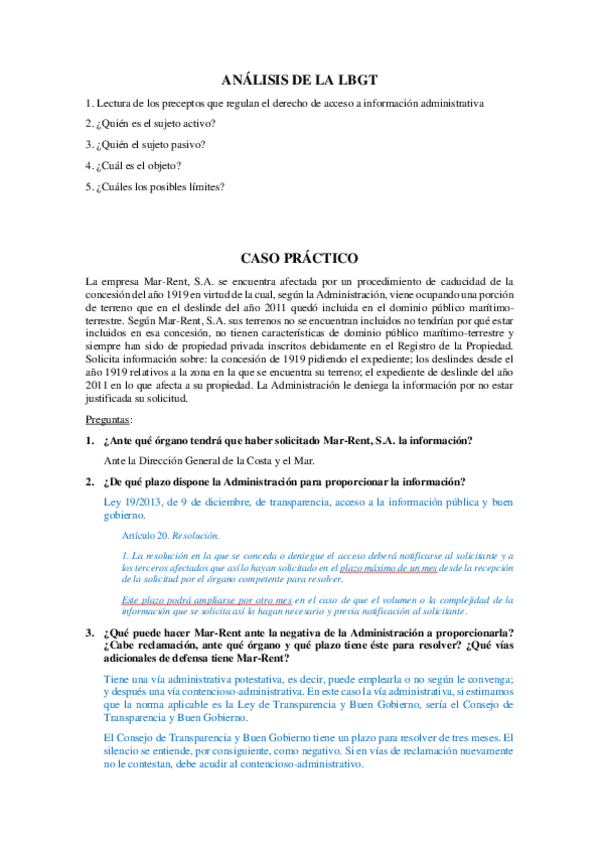 ANÁLISIS DE LA LBGT

1. Lectura de los preceptos que regulan el derecho de acceso a información administrativa

2. ¿Quién es el sujeto activo?

3. ¿Quién el sujeto pasivo?

4. ¿Cuál es el objeto?

5. ¿Cuáles los posibles límites?

CASO PRÁCTICO

La empresa Mar-Rent, S.A. se encuentra afectada por un procedimiento de caducidad de la concesión del año 1919 en virtud de la cual, según la Administración, viene ocupando una porción de terreno que en el deslinde del año 2011 quedó incluida en el dominio público marítimo-terrestre. Según Mar-Rent, S.A. sus terrenos no se encuentran incluidos no tendrían por qué estar incluidos en esa concesión, no tienen características de dominio público marítimo-terrestre y siempre han sido de propiedad privada inscritos debidamente en el Registro de la Propiedad. Solicita información sobre: la concesión de 1919 pidiendo el expediente; los deslindes desde el año 1919 relativos a la zona en la que se encuentra su terreno; el expediente de deslinde del año 2011 en lo que afecta a su propiedad. La Administración le deniega la información por no estar justificada su solicitud.

Preguntas:

1. ¿Ante qué órgano tendrá que haber solicitado Mar-Rent, S.A. la información?

Ante la Dirección General de la Costa y el Mar.

2. ¿De qué plazo dispone la Administración para proporcionar la información?

Ley 19/2013, de 9 de diciembre, de transparencia, acceso a la información pública y buen gobierno.

Artículo 20. Resolución.

1. La resolución en la que se conceda o deniegue el acceso deberá notificarse al solicitante y a los terceros afectados que así lo hayan solicitado en el plazo máximo de un mes desde la recepción de la solicitud por el órgano competente para resolver.

Este plazo podrá ampliarse por otro mes en el caso de que el volumen o la complejidad de la información que se solicita así lo hagan necesario y previa notificación al solicitante.

3. ¿Qué puede hacer Mar-Rent ante la negativa de la Administración a proporcionarla? ¿Cabe reclamación, ante qué órgano y qué plazo tiene éste para resolver? ¿Qué vías adicionales de defensa tiene Mar-Rent?

Tiene una vía administrativa potestativa, es decir, puede emplearla o no según le convenga; y después una vía contencioso-administrativa. En este caso la vía administrativa, si estimamos que la norma aplicable es la Ley de Transparencia y Buen Gobierno, sería el Consejo de Transparencia y Buen Gobierno.

El Consejo de Transparencia y Buen Gobierno tiene un plazo para resolver de tres meses. El silencio se entiende, por consiguiente, como negativo. Si en vías de reclamación nuevamente no le contestan, debe acudir al contencioso-administrativo.